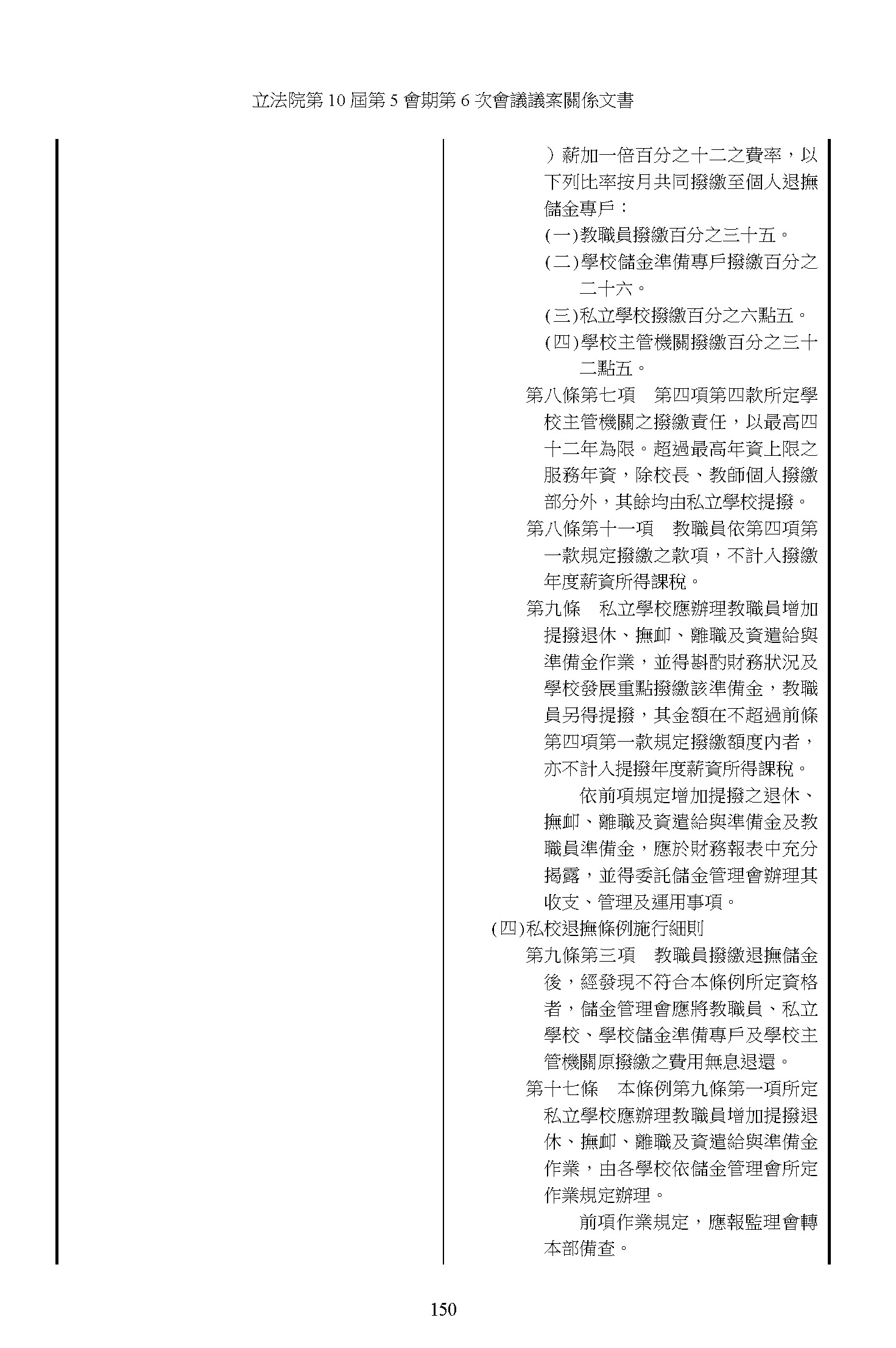 立法院第 10 屆第 5 會期第 6 次會議議案關係文書

）薪加一倍百分之十二之費率，以下列比率按月共同撥繳至個人退撫儲金專戶：

(一)教職員撥繳百分之三十五。

(二)學校儲金準備專戶撥繳百分之二十六。

(三)私立學校撥繳百分之六點五。

(四)學校主管機關撥繳百分之三十二點五。

第八條第七項　第四項第四款所定學校主管機關之撥繳責任，以最高四十二年為限。超過最高年資上限之服務年資，除校長、教師個人撥繳部分外，其餘均由私立學校提撥。

第八條第十一項　教職員依第四項第一款規定撥繳之款項，不計入撥繳年度薪資所得課稅。

第九條　私立學校應辦理教職員增加提撥退休、撫卹、離職及資遣給與準備金作業，並得斟酌財務狀況及學校發展重點撥繳該準備金，教職員另得提撥，其金額在不超過前條第四項第一款規定撥繳額度內者，亦不計入提撥年度薪資所得課稅。

依前項規定增加提撥之退休、撫卹、離職及資遣給與準備金及教職員準備金，應於財務報表中充分揭露，並得委託儲金管理會辦理其收支、管理及運用事項。

(四)私校退撫條例施行細則

第九條第三項　教職員撥繳退撫儲金後，經發現不符合本條例所定資格者，儲金管理會應將教職員、私立學校、學校儲金準備專戶及學校主管機關原撥繳之費用無息退還。

第十七條　本條例第九條第一項所定私立學校應辦理教職員增加提撥退休、撫卹、離職及資遣給與準備金作業，由各學校依儲金管理會所定作業規定辦理。

前項作業規定，應報監理會轉本部備查。

150